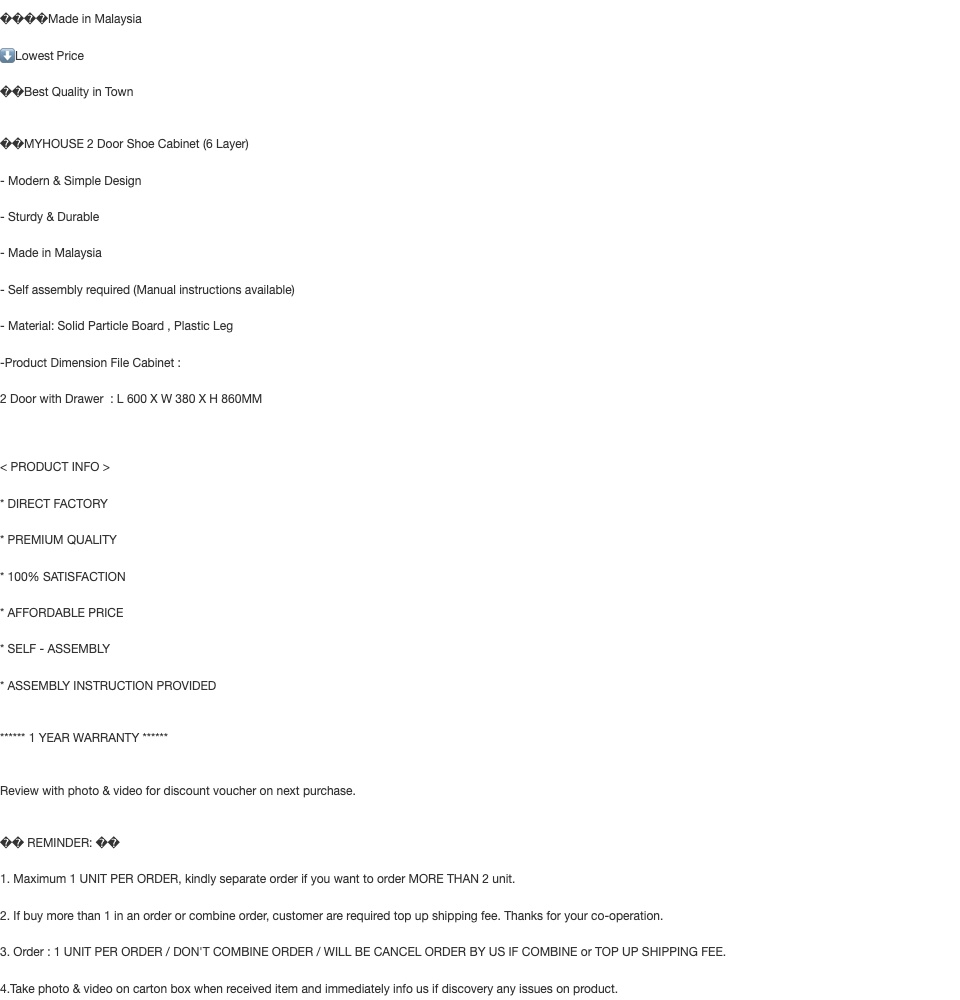 ����Made in Malaysia

⬇️Lowest Price

��Best Quality in Town

��MYHOUSE 2 Door Shoe Cabinet (6 Layer)

- Modern & Simple Design

- Sturdy & Durable

- Made in Malaysia

- Self assembly required (Manual instructions available)

- Material: Solid Particle Board , Plastic Leg

-Product Dimension File Cabinet :

2 Door with Drawer : L 600 X W 380 X H 860MM

< PRODUCT INFO >

* DIRECT FACTORY

* PREMIUM QUALITY

* 100% SATISFACTION

* AFFORDABLE PRICE

* SELF - ASSEMBLY

* ASSEMBLY INSTRUCTION PROVIDED

****** 1 YEAR WARRANTY ******

Review with photo & video for discount voucher on next purchase.

�� REMINDER: ��

1. Maximum 1 UNIT PER ORDER, kindly separate order if you want to order MORE THAN 2 unit.

2. If buy more than 1 in an order or combine order, customer are required top up shipping fee. Thanks for your co-operation.

3. Order : 1 UNIT PER ORDER / DON'T COMBINE ORDER / WILL BE CANCEL ORDER BY US IF COMBINE or TOP UP SHIPPING FEE.

4.Take photo & video on carton box when received item and immediately info us if discovery any issues on product.